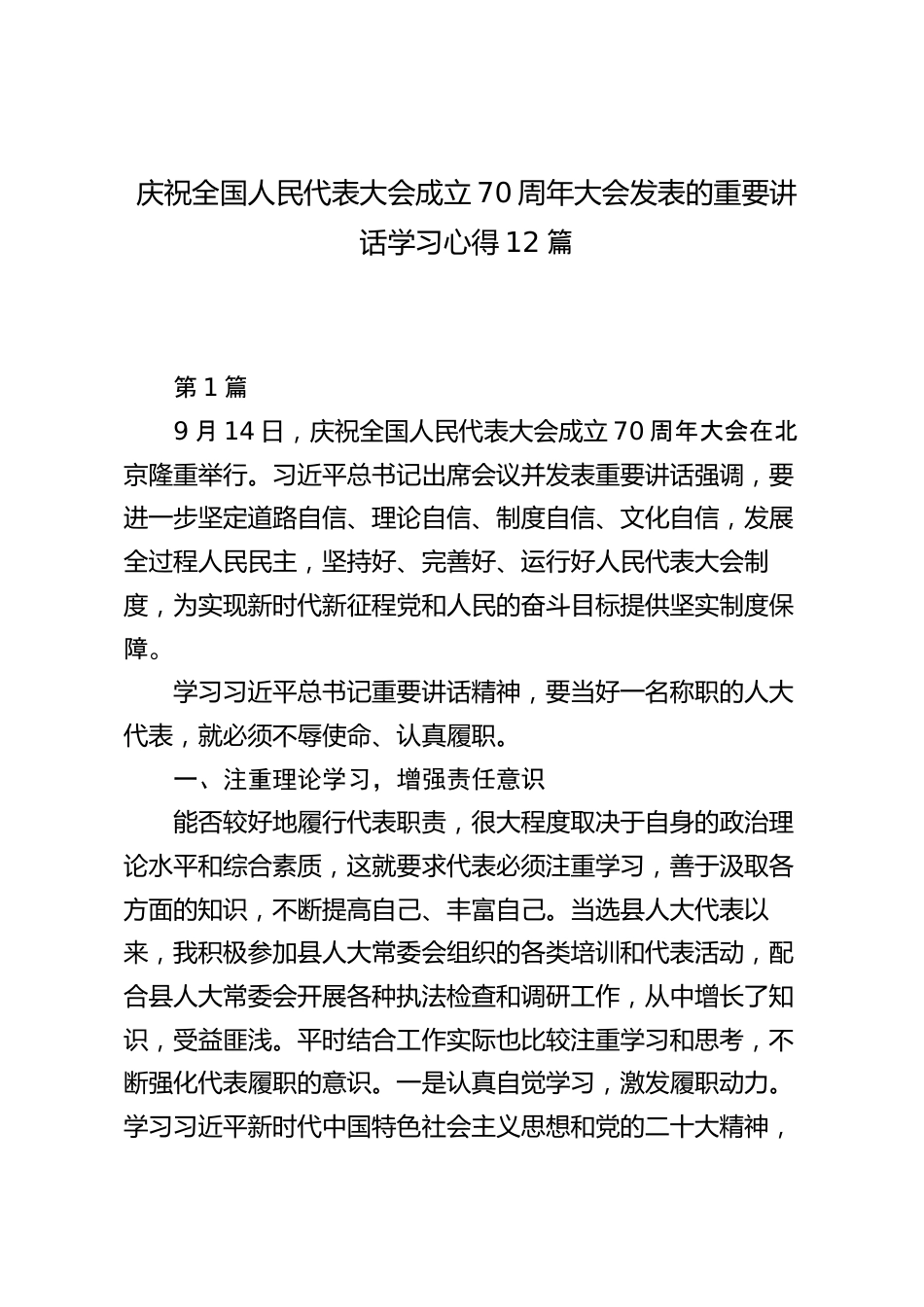 庆祝全国人民代表大会成立70周年大会发表的重要讲话学习心得12篇

第1篇

9月14日，庆祝全国人民代表大会成立70周年大会在北京隆重举行。习近平总书记出席会议并发表重要讲话强调，要进一步坚定道路自信、理论自信、制度自信、文化自信，发展全过程人民民主，坚持好、完善好、运行好人民代表大会制度，为实现新时代新征程党和人民的奋斗目标提供坚实制度保障。

学习习近平总书记重要讲话精神，要当好一名称职的人大代表，就必须不辱使命、认真履职。

一、注重理论学习，增强责任意识

能否较好地履行代表职责，很大程度取决于自身的政治理论水平和综合素质，这就要求代表必须注重学习，善于汲取各方面的知识，不断提高自己、丰富自己。当选县人大代表以来，我积极参加县人大常委会组织的各类培训和代表活动，配合县人大常委会开展各种执法检查和调研工作，从中增长了知识，受益匪浅。平时结合工作实际也比较注重学习和思考，不断强化代表履职的意识。一是认真自觉学习，激发履职动力。学习习近平新时代中国特色社会主义思想和党的二十大精神，